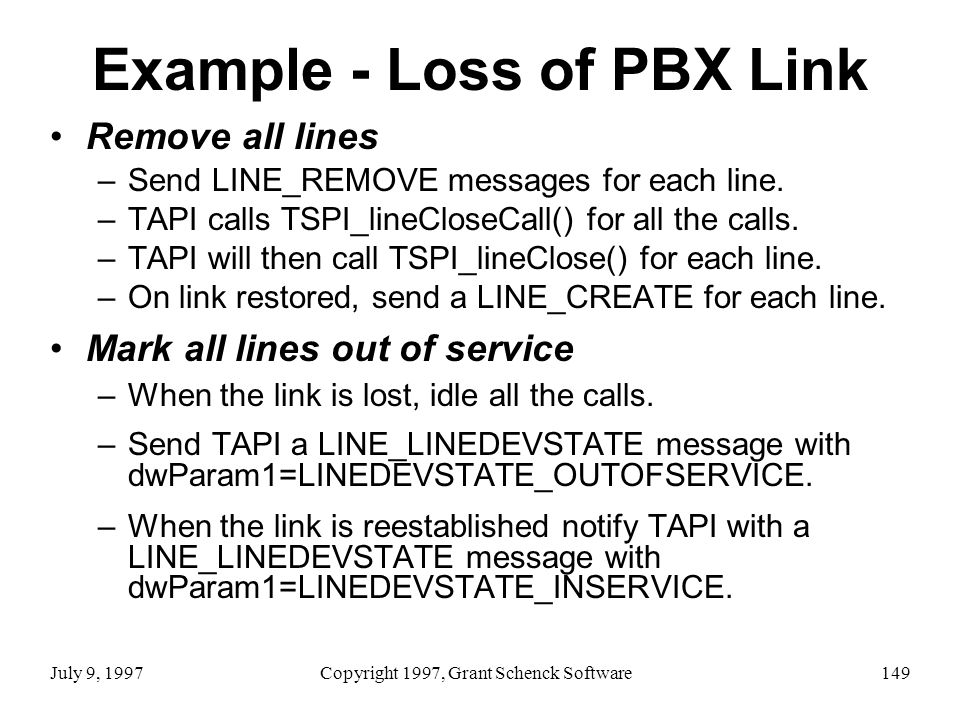 Example - Loss of PBX Link

• Remove all lines
  – Send LINE_REMOVE messages for each line.
  – TAPI calls TSPI_lineCloseCall() for all the calls.
  – TAPI will then call TSPI_lineClose() for each line.
  – On link restored, send a LINE_CREATE for each line.

• Mark all lines out of service
  – When the link is lost, idle all the calls.
  – Send TAPI a LINE_LINEDEVSTATE message with dwParam1=LINEDEVSTATE_OUTOFSERVICE.
  – When the link is reestablished notify TAPI with a LINE_LINEDEVSTATE message with dwParam1=LINEDEVSTATE_INSERVICE.

July 9, 1997 Copyright 1997, Grant Schenck Software 149